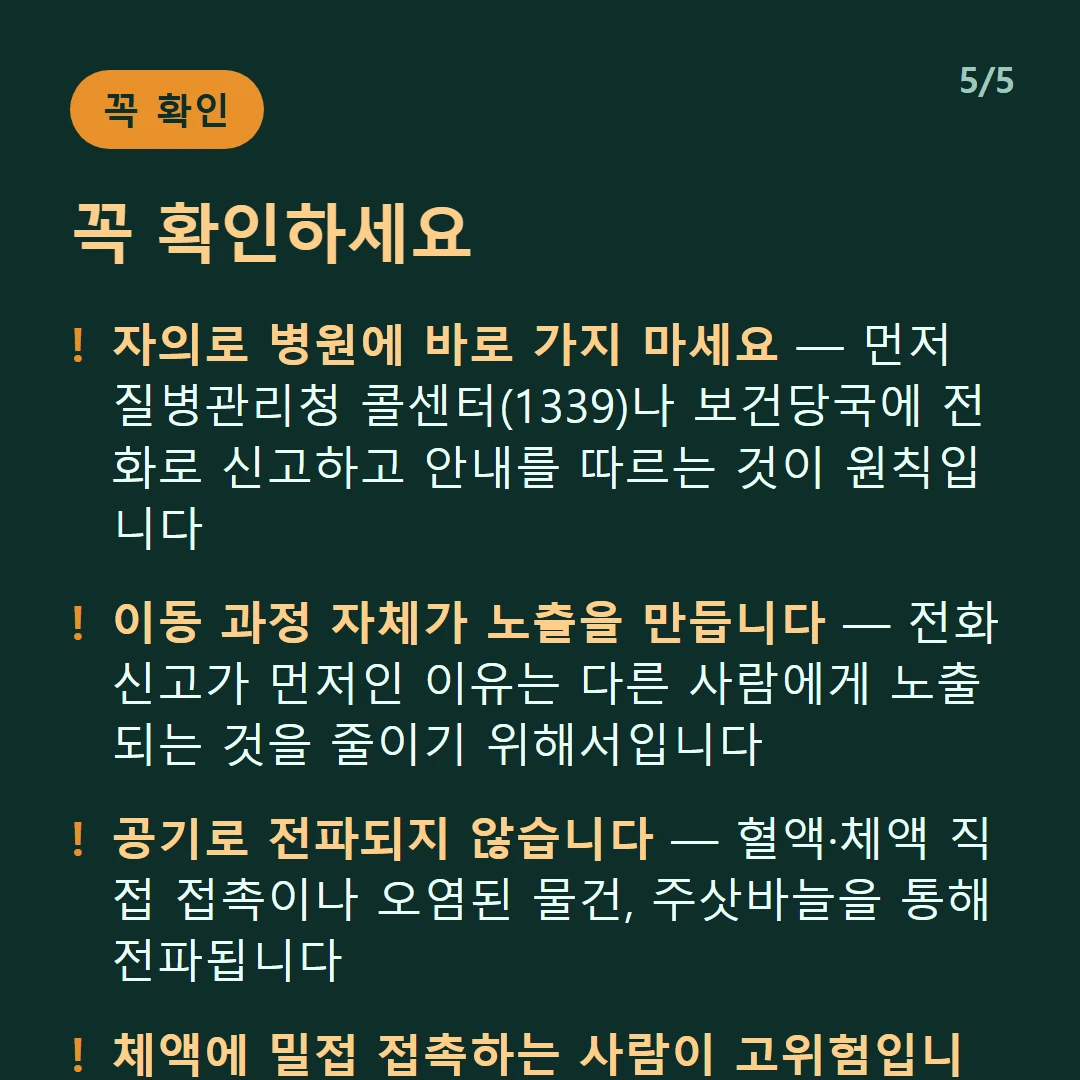 꼭 확인

5/5

꼭 확인하세요

! 자의로 병원에 바로 가지 마세요 — 먼저 질병관리청 콜센터(1339)나 보건당국에 전화로 신고하고 안내를 따르는 것이 원칙입니다

! 이동 과정 자체가 노출을 만듭니다 — 전화 신고가 먼저인 이유는 다른 사람에게 노출되는 것을 줄이기 위해서입니다

! 공기로 전파되지 않습니다 — 혈액·체액 직접 접촉이나 오염된 물건, 주삿바늘을 통해 전파됩니다

! 체액에 밀접 접촉하는 사람이 고위험입니